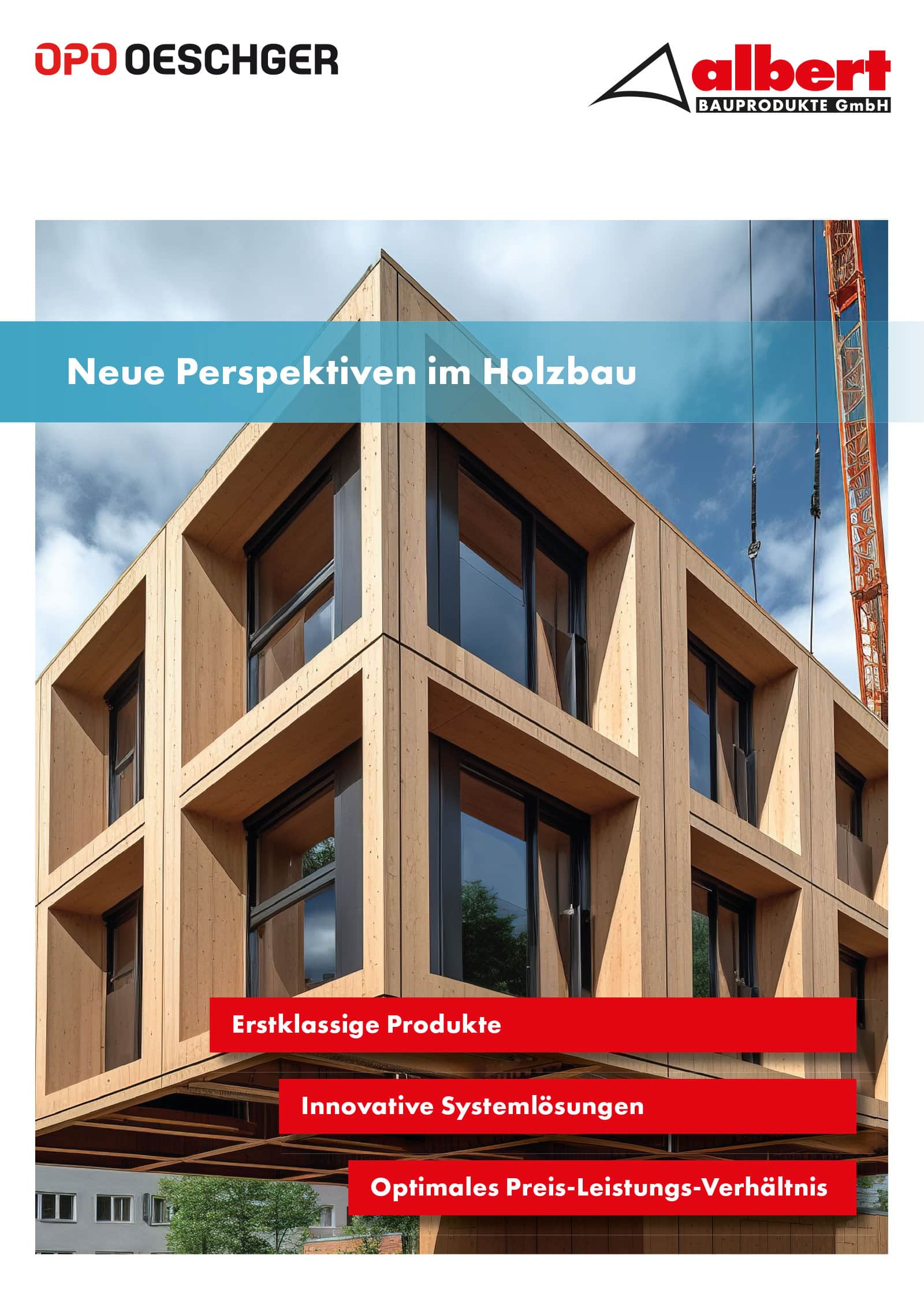 OPO OESCHGER

albert
BAUPRODUKTE GmbH

Neue Perspektiven im Holzbau

Erstklassige Produkte

Innovative Systemlösungen

Optimales Preis-Leistungs-Verhältnis